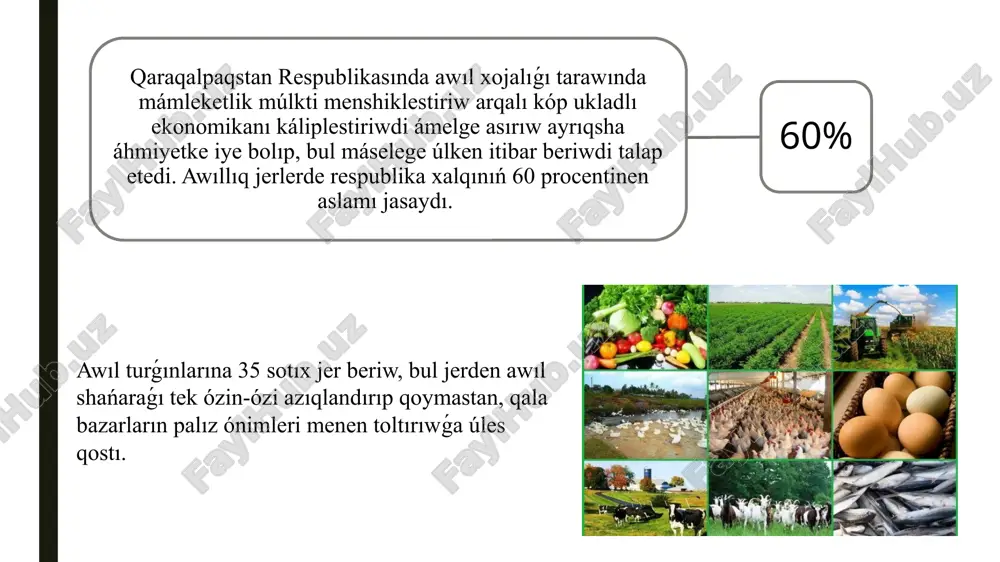 Qaraqalpaqstan Respublikasında awıl xojalıǵı tarawında mámleketlik múlkti menshiklestiriw arqalı kóp ukladlı ekonomikanı káliplestiriwdi ámelge asırıw ayrıqsha áhmiyetke iye bolıp, bul máselege úlken itibar beriwdi talap etedi. Awıllıq jerlerde respublika xalqınıń 60 procentinen aslamı jasaydı.

60%

Awıl turǵınlarına 35 sotıx jer beriw, bul jerden awıl shańaraǵı tek ózin-ózi azıqlandırıp qoymastan, qala bazarların palız ónimleri menen toltırıwǵa úles qostı.

FaylHub.uz